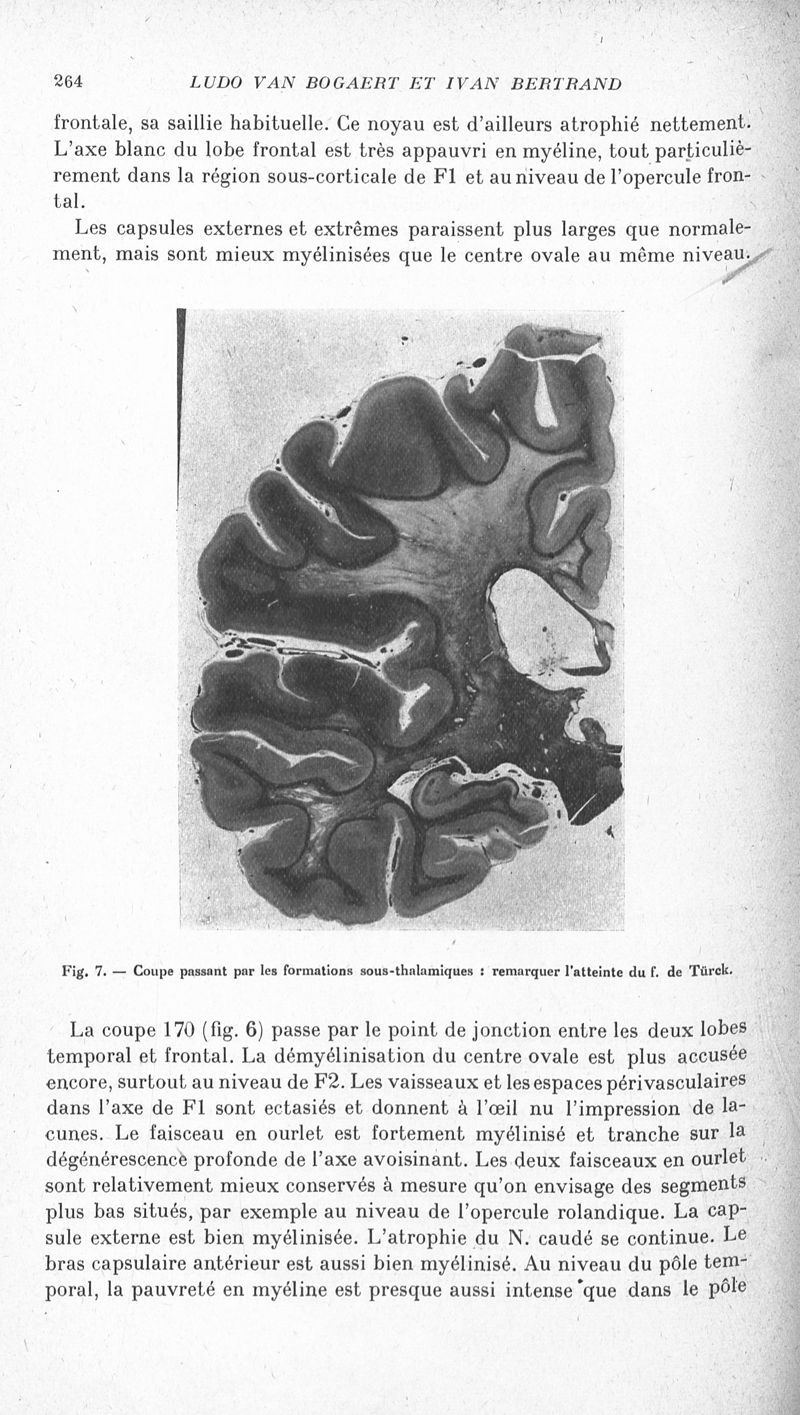 264 LUDO VAN BOGAERT ET IVAN BERTRAND

frontale, sa saillie habituelle. Ce noyau est d'ailleurs atrophié nettement. L'axe blanc du lobe frontal est très appauvri en myéline, tout particulièrement dans la région sous-corticale de F1 et au niveau de l'opercule frontal.

Les capsules externes et extrêmes paraissent plus larges que normalement, mais sont mieux myélinisées que le centre ovale au même niveau.

Fig. 7. — Coupe passant par les formations sous-thalamiques : remarquer l'atteinte du f. de Türck.

La coupe 170 (fig. 6) passe par le point de jonction entre les deux lobes temporal et frontal. La démyélinisation du centre ovale est plus accusée encore, surtout au niveau de F2. Les vaisseaux et les espaces périvasculaires dans l'axe de F1 sont ectasiés et donnent à l'œil nu l'impression de lacunes. Le faisceau en ourlet est fortement myélinisé et tranche sur la dégénérescence profonde de l'axe avoisinant. Les deux faisceaux en ourlet sont relativement mieux conservés à mesure qu'on envisage des segments plus bas situés, par exemple au niveau de l'opercule rolandique. La capsule externe est bien myélinisée. L'atrophie du N. caudé se continue. Le bras capsulaire antérieur est aussi bien myélinisé. Au niveau du pôle temporal, la pauvreté en myéline est presque aussi intense que dans le pôle